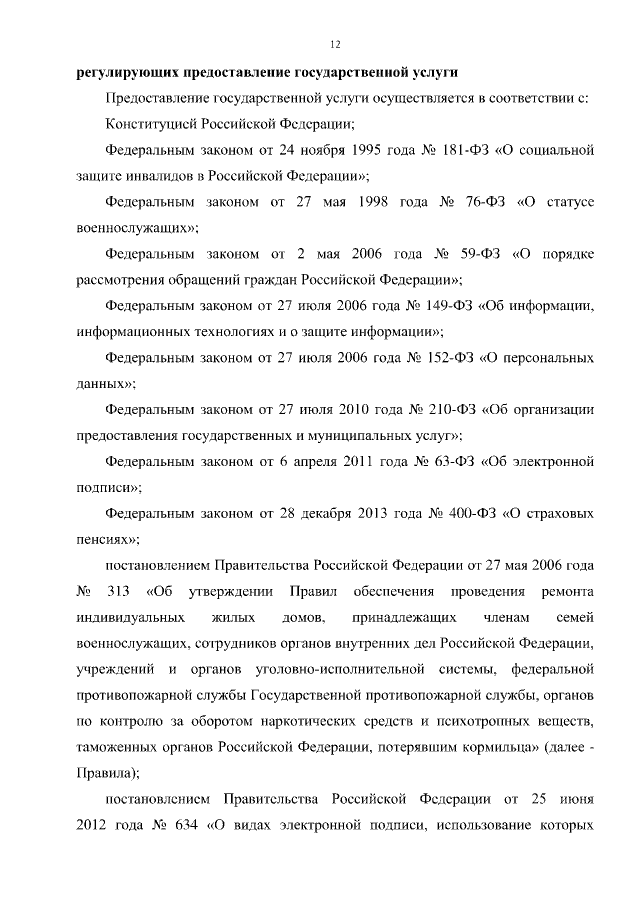 12

регулирующих предоставление государственной услуги

Предоставление государственной услуги осуществляется в соответствии с:

Конституцией Российской Федерации;

Федеральным законом от 24 ноября 1995 года № 181-ФЗ «О социальной защите инвалидов в Российской Федерации»;

Федеральным законом от 27 мая 1998 года № 76-ФЗ «О статусе военнослужащих»;

Федеральным законом от 2 мая 2006 года № 59-ФЗ «О порядке рассмотрения обращений граждан Российской Федерации»;

Федеральным законом от 27 июля 2006 года № 149-ФЗ «Об информации, информационных технологиях и о защите информации»;

Федеральным законом от 27 июля 2006 года № 152-ФЗ «О персональных данных»;

Федеральным законом от 27 июля 2010 года № 210-ФЗ «Об организации предоставления государственных и муниципальных услуг»;

Федеральным законом от 6 апреля 2011 года № 63-ФЗ «Об электронной подписи»;

Федеральным законом от 28 декабря 2013 года № 400-ФЗ «О страховых пенсиях»;

постановлением Правительства Российской Федерации от 27 мая 2006 года № 313 «Об утверждении Правил обеспечения проведения ремонта индивидуальных жилых домов, принадлежащих членам семей военнослужащих, сотрудников органов внутренних дел Российской Федерации, учреждений и органов уголовно-исполнительной системы, федеральной противопожарной службы Государственной противопожарной службы, органов по контролю за оборотом наркотических средств и психотропных веществ, таможенных органов Российской Федерации, потерявшим кормильца» (далее - Правила);

постановлением Правительства Российской Федерации от 25 июня 2012 года № 634 «О видах электронной подписи, использование которых